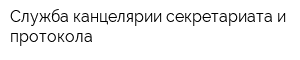 Служба канцелярии секретариата и протокола